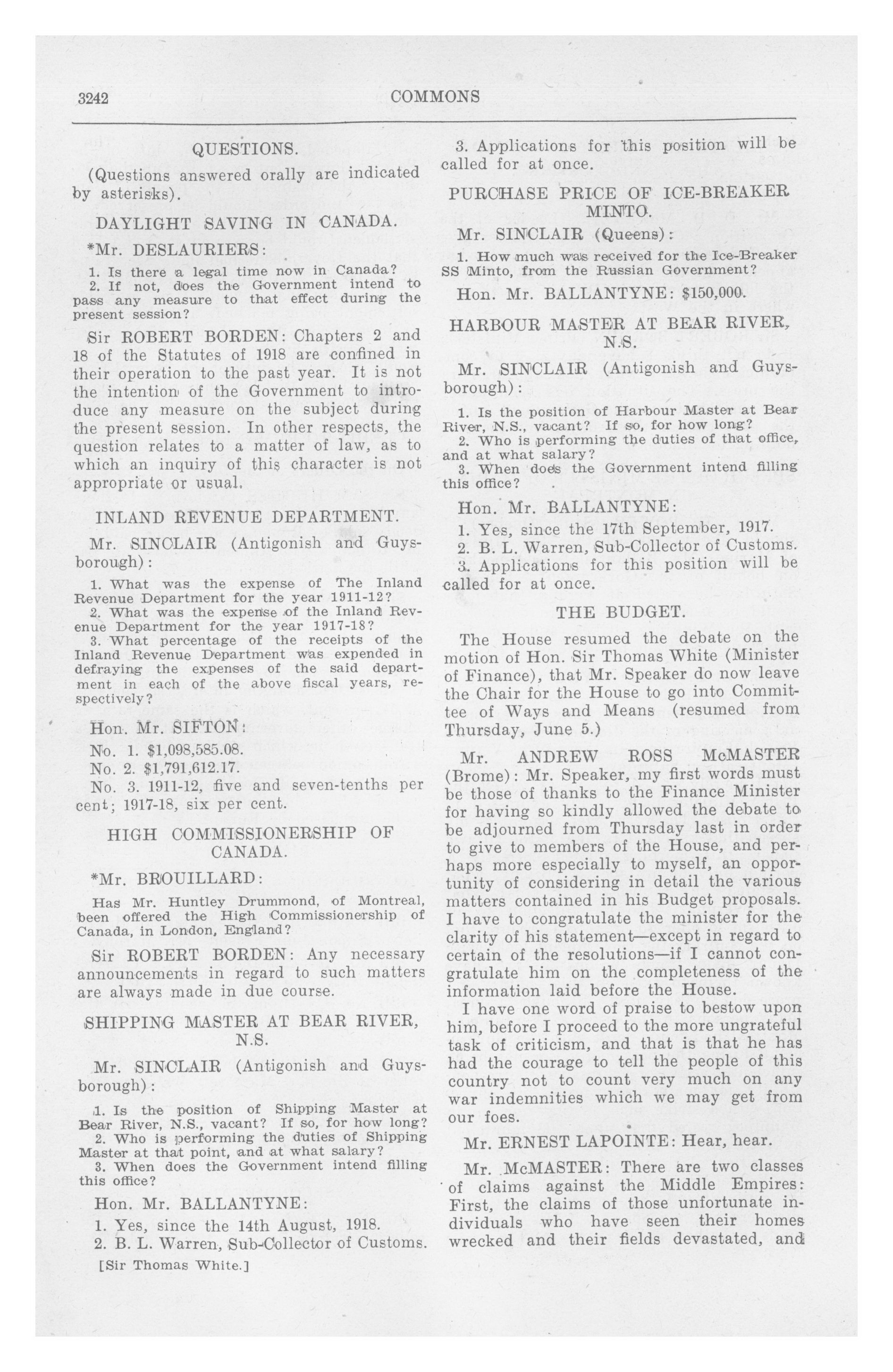 3242 COMMONS

QUESTIONS.

(Questions answered orally are indicated by asterisks).

DAYLIGHT SAVING IN CANADA.

*Mr. DESLAURIERS:

1. Is there a legal time now in Canada?
2. If not, does the Government intend to pass any measure to that effect during the present session?

Sir ROBERT BORDEN: Chapters 2 and 18 of the Statutes of 1918 are confined in their operation to the past year. It is not the intention of the Government to introduce any measure on the subject during the present session. In other respects, the question relates to a matter of law, as to which an inquiry of this character is not appropriate or usual.

INLAND REVENUE DEPARTMENT.

Mr. SINCLAIR (Antigonish and Guysborough):

1. What was the expense of The Inland Revenue Department for the year 1911-12?
2. What was the expense of the Inland Revenue Department for the year 1917-18?
3. What percentage of the receipts of the Inland Revenue Department was expended in defraying the expenses of the said department in each of the above fiscal years, respectively?

Hon. Mr. SIFTON:

No. 1. $1,098,585.08.

No. 2. $1,791,612.17.

No. 3. 1911-12, five and seven-tenths per cent; 1917-18, six per cent.

HIGH COMMISSIONERSHIP OF CANADA.

*Mr. BROUILLARD:

Has Mr. Huntley Drummond, of Montreal, been offered the High Commissionership of Canada, in London, England?

Sir ROBERT BORDEN: Any necessary announcements in regard to such matters are always made in due course.

SHIPPING MASTER AT BEAR RIVER, N.S.

Mr. SINCLAIR (Antigonish and Guysborough):

1. Is the position of Shipping Master at Bear River, N.S., vacant? If so, for how long?
2. Who is performing the duties of Shipping Master at that point, and at what salary?
3. When does the Government intend filling this office?

Hon. Mr. BALLANTYNE:

1. Yes, since the 14th August, 1918.

2. B. L. Warren, Sub-Collector of Customs.

[Sir Thomas White.]

3. Applications for this position will be called for at once.

PURCHASE PRICE OF ICE-BREAKER MINTO.

Mr. SINCLAIR (Queens):

1. How much was received for the Ice-Breaker SS Minto, from the Russian Government?

Hon. Mr. BALLANTYNE: $150,000.

HARBOUR MASTER AT BEAR RIVER, N.S.

Mr. SINCLAIR (Antigonish and Guysborough):

1. Is the position of Harbour Master at Bear River, N.S., vacant? If so, for how long?
2. Who is performing the duties of that office, and at what salary?
3. When does the Government intend filling this office?

Hon. Mr. BALLANTYNE:

1. Yes, since the 17th September, 1917.

2. B. L. Warren, Sub-Collector of Customs.

3. Applications for this position will be called for at once.

THE BUDGET.

The House resumed the debate on the motion of Hon. Sir Thomas White (Minister of Finance), that Mr. Speaker do now leave the Chair for the House to go into Committee of Ways and Means (resumed from Thursday, June 5.)

Mr. ANDREW ROSS McMASTER (Brome): Mr. Speaker, my first words must be those of thanks to the Finance Minister for having so kindly allowed the debate to be adjourned from Thursday last in order to give to members of the House, and perhaps more especially to myself, an opportunity of considering in detail the various matters contained in his Budget proposals. I have to congratulate the minister for the clarity of his statement—except in regard to certain of the resolutions—if I cannot congratulate him on the completeness of the information laid before the House.

I have one word of praise to bestow upon him, before I proceed to the more ungrateful task of criticism, and that is that he has had the courage to tell the people of this country not to count very much on any war indemnities which we may get from our foes.

Mr. ERNEST LAPOINTE: Hear, hear.

Mr. McMASTER: There are two classes of claims against the Middle Empires: First, the claims of those unfortunate individuals who have seen their homes wrecked and their fields devastated, and